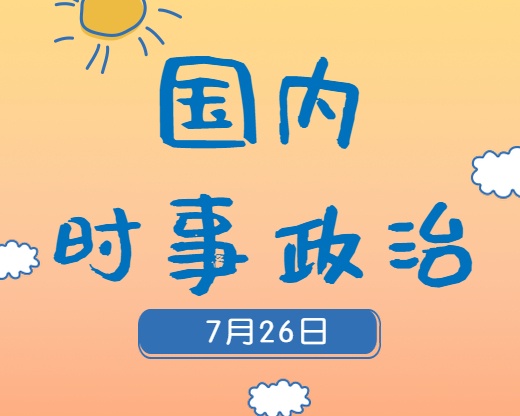 国内

时事政治

7月26日